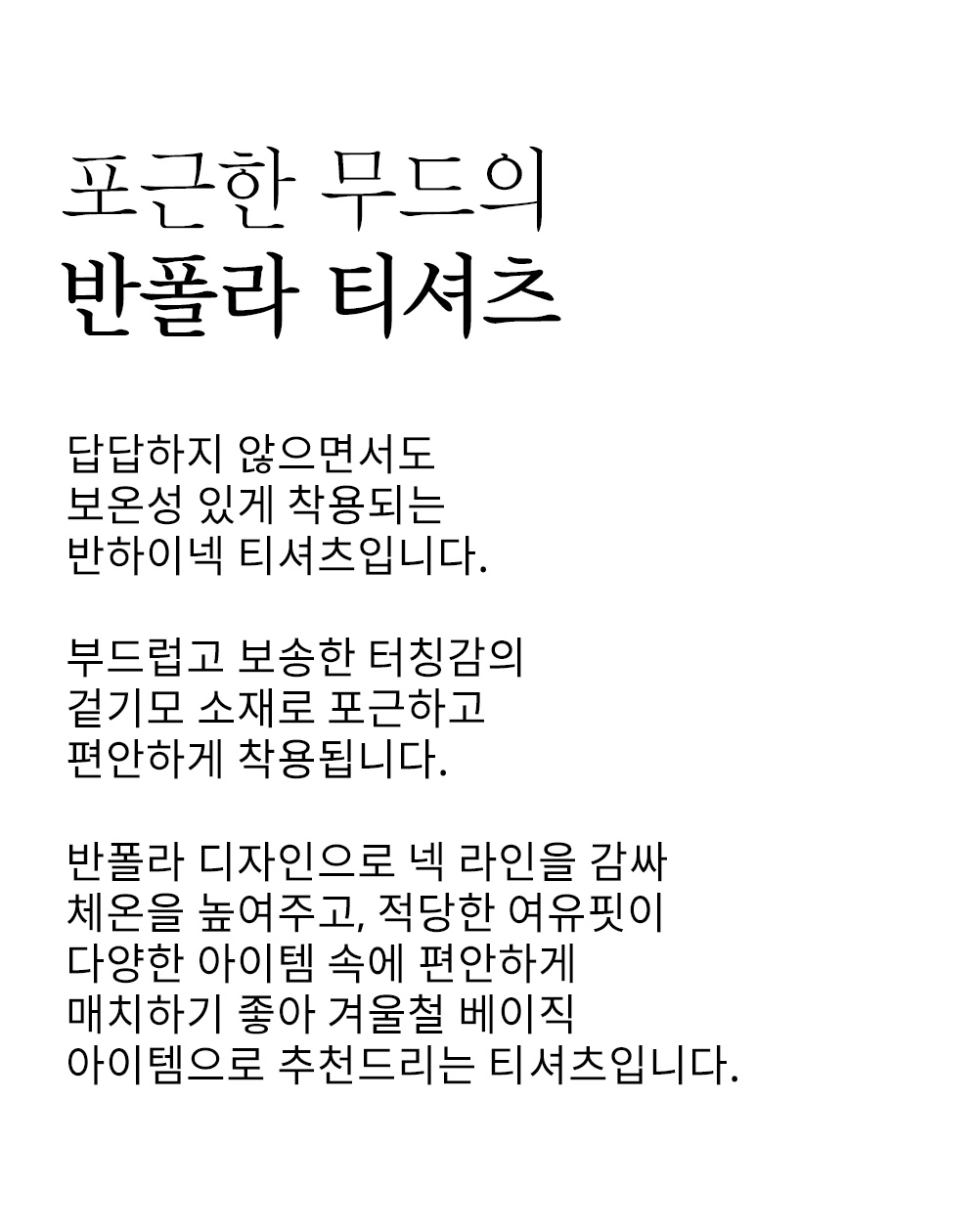 포근한 무드의
반폴라 티셔츠

답답하지 않으면서도
보온성 있게 착용되는
반하이넥 티셔츠입니다.

부드럽고 보송한 터칭감의
겉기모 소재로 포근하고
편안하게 착용됩니다.

반폴라 디자인으로 넥 라인을 감싸
체온을 높여주고, 적당한 여유핏이
다양한 아이템 속에 편안하게
매치하기 좋아 겨울철 베이직
아이템으로 추천드리는 티셔츠입니다.